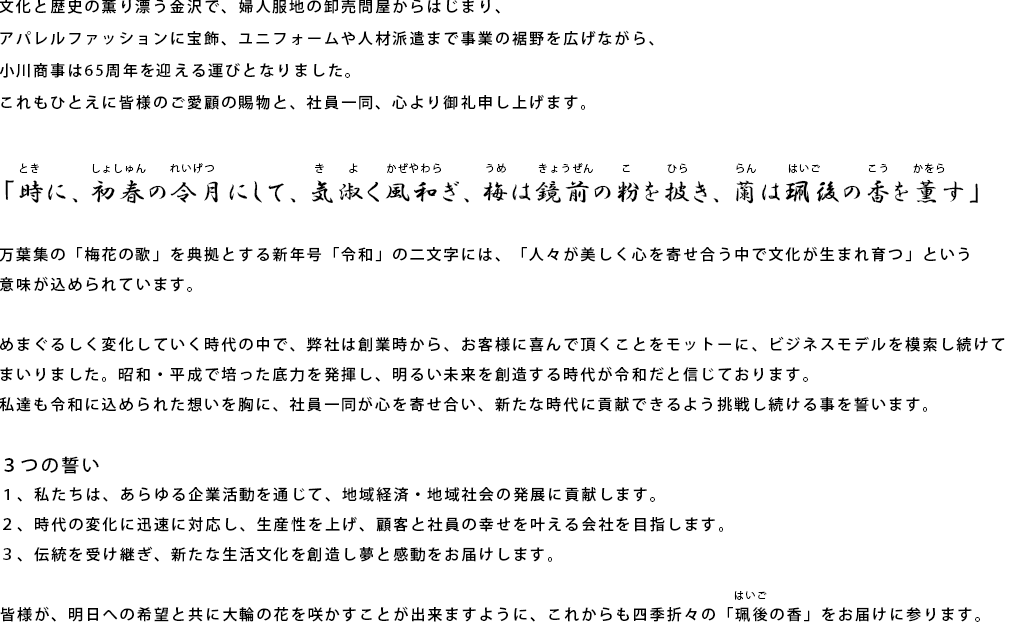 文化と歴史の薫り漂う金沢で、婦人服地の卸売問屋からはじまり、
アパレルファッションに宝飾、ユニフォームや人材派遣まで事業の裾野を広げながら、
小川商事は65周年を迎える運びとなりました。
これもひとえに皆様のご愛顧の賜物と、社員一同、心より御礼申し上げます。

とき　しょしゅん　れいげつ　き　よ　かぜやわら　うめ　きょうぜん　こ　ひら　らん　はいご　こう　かをら
「時に、初春の令月にして、気淑く風和ぎ、梅は鏡前の粉を披き、蘭は珮後の香を薫す」

万葉集の「梅花の歌」を典拠とする新年号「令和」の二文字には、「人々が美しく心を寄せ合う中で文化が生まれ育つ」という意味が込められています。

めまぐるしく変化していく時代の中で、弊社は創業時から、お客様に喜んで頂くことをモットーに、ビジネスモデルを模索し続けてまいりました。昭和・平成で培った底力を発揮し、明るい未来を創造する時代が令和だと信じております。
私達も令和に込められた想いを胸に、社員一同が心を寄せ合い、新たな時代に貢献できるよう挑戦し続ける事を誓います。

３つの誓い
１、私たちは、あらゆる企業活動を通じて、地域経済・地域社会の発展に貢献します。
２、時代の変化に迅速に対応し、生産性を上げ、顧客と社員の幸せを叶える会社を目指します。
３、伝統を受け継ぎ、新たな生活文化を創造し夢と感動をお届けします。

はいご
皆様が、明日への希望と共に大輪の花を咲かすことが出来ますように、これからも四季折々の「珮後の香」をお届けに参ります。